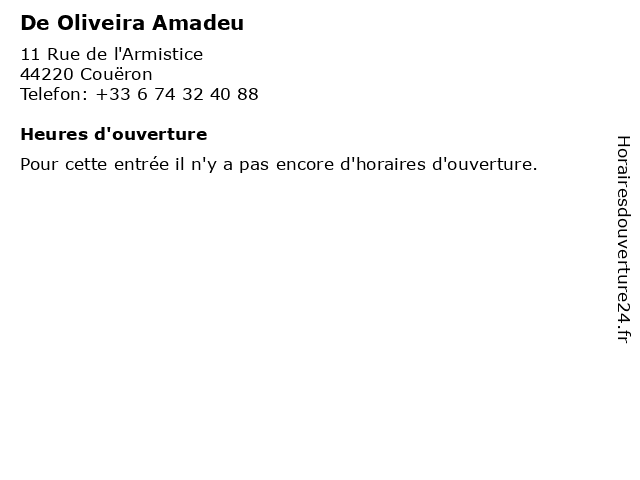 De Oliveira Amadeu

11 Rue de l'Armistice
44220 Couëron
Telefon: +33 6 74 32 40 88

Heures d'ouverture

Pour cette entrée il n'y a pas encore d'horaires d'ouverture.

Horairesdouverture24.fr